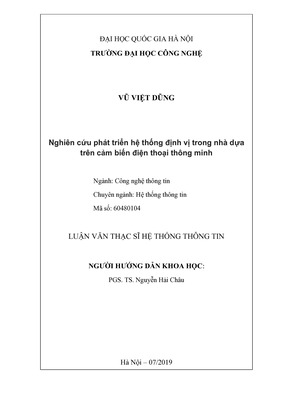 ĐẠI HỌC QUỐC GIA HÀ NỘI
TRƯỜNG ĐẠI HỌC CÔNG NGHỆ

VŨ VIỆT DŨNG

Nghiên cứu phát triển hệ thống định vị trong nhà dựa trên cảm biến điện thoại thông minh

Ngành: Công nghệ thông tin

Chuyên ngành: Hệ thống thông tin

Mã số: 60480104

LUẬN VĂN THẠC SĨ HỆ THỐNG THÔNG TIN

NGƯỜI HƯỚNG DẪN KHOA HỌC:

PGS. TS. Nguyễn Hải Châu

Hà Nội – 07/2019